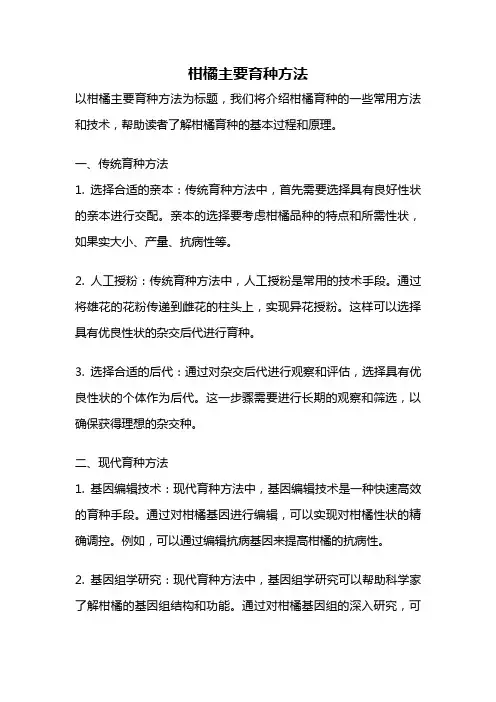 柑橘主要育种方法

以柑橘主要育种方法为标题，我们将介绍柑橘育种的一些常用方法和技术，帮助读者了解柑橘育种的基本过程和原理。

一、传统育种方法

1. 选择合适的亲本：传统育种方法中，首先需要选择具有良好性状的亲本进行交配。亲本的选择要考虑柑橘品种的特点和所需性状，如果实大小、产量、抗病性等。

2. 人工授粉：传统育种方法中，人工授粉是常用的技术手段。通过将雄花的花粉传递到雌花的柱头上，实现异花授粉。这样可以选择具有优良性状的杂交后代进行育种。

3. 选择合适的后代：通过对杂交后代进行观察和评估，选择具有优良性状的个体作为后代。这一步骤需要进行长期的观察和筛选，以确保获得理想的杂交种。

二、现代育种方法

1. 基因编辑技术：现代育种方法中，基因编辑技术是一种快速高效的育种手段。通过对柑橘基因进行编辑，可以实现对柑橘性状的精确调控。例如，可以通过编辑抗病基因来提高柑橘的抗病性。

2. 基因组学研究：现代育种方法中，基因组学研究可以帮助科学家了解柑橘的基因组结构和功能。通过对柑橘基因组的深入研究，可